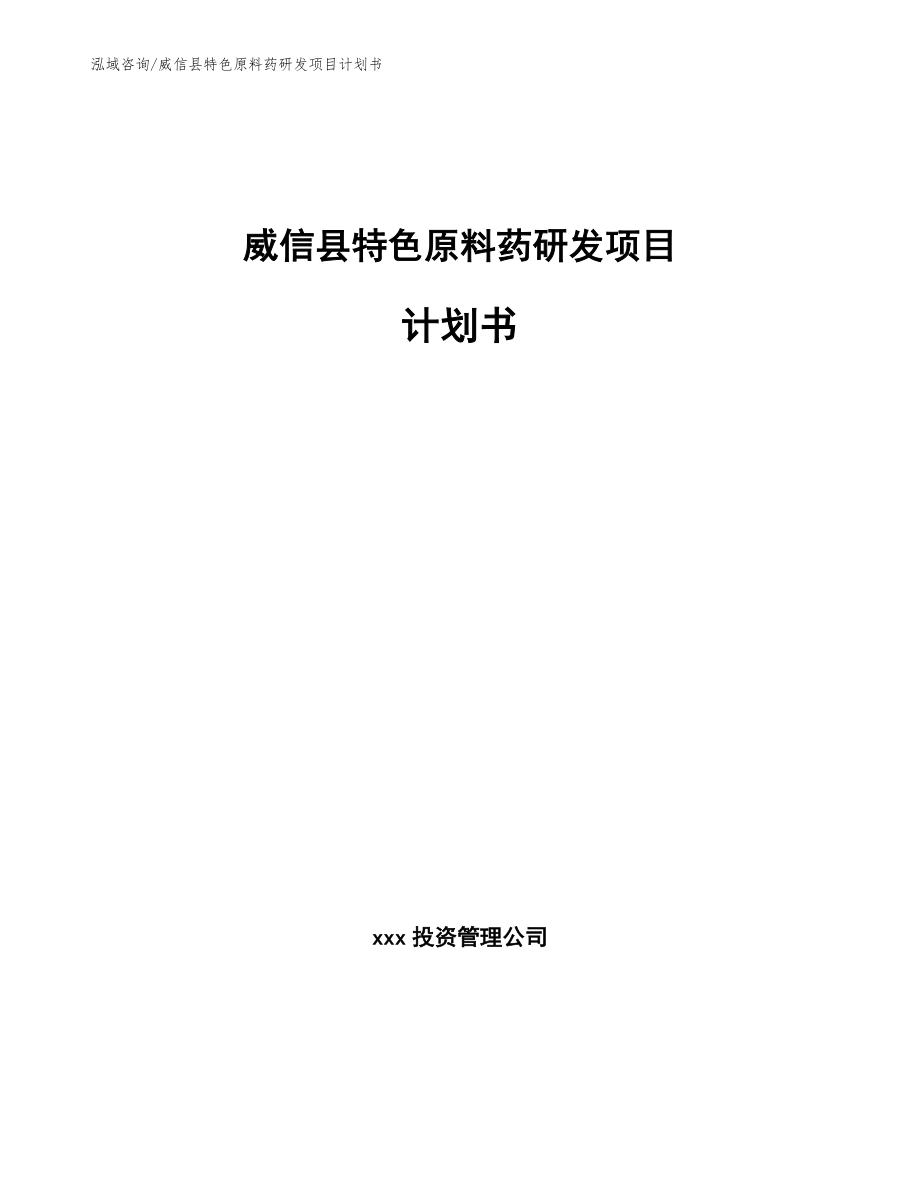 泓域咨询/威信县特色原料药研发项目计划书

威信县特色原料药研发项目

计划书

xxx 投资管理公司